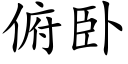 俯卧